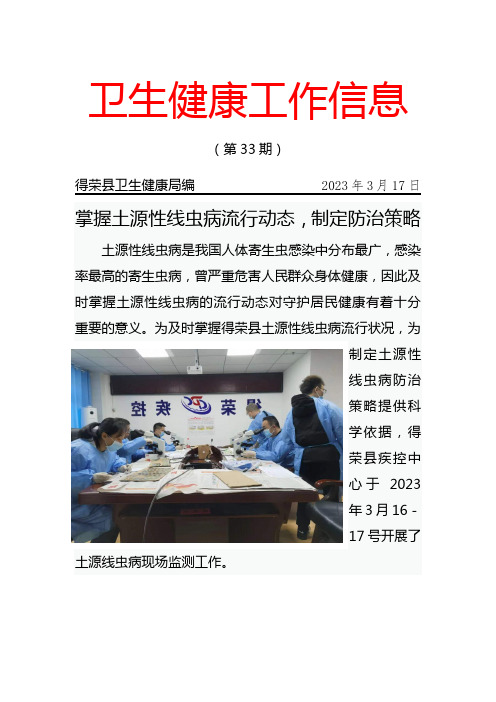 卫生健康工作信息

（第 33 期）

得荣县卫生健康局编　　2023 年 3 月 17 日

掌握土源性线虫病流行动态，制定防治策略

土源性线虫病是我国人体寄生虫感染中分布最广，感染率最高的寄生虫病，曾严重危害人民群众身体健康，因此及时掌握土源性线虫病的流行动态对守护居民健康有着十分重要的意义。为及时掌握得荣县土源性线虫病流行状况，为制定土源性线虫病防治策略提供科学依据，得荣县疾控中心于 2023 年 3 月 16 - 17 号开展了土源线虫病现场监测工作。

得荣 疾控